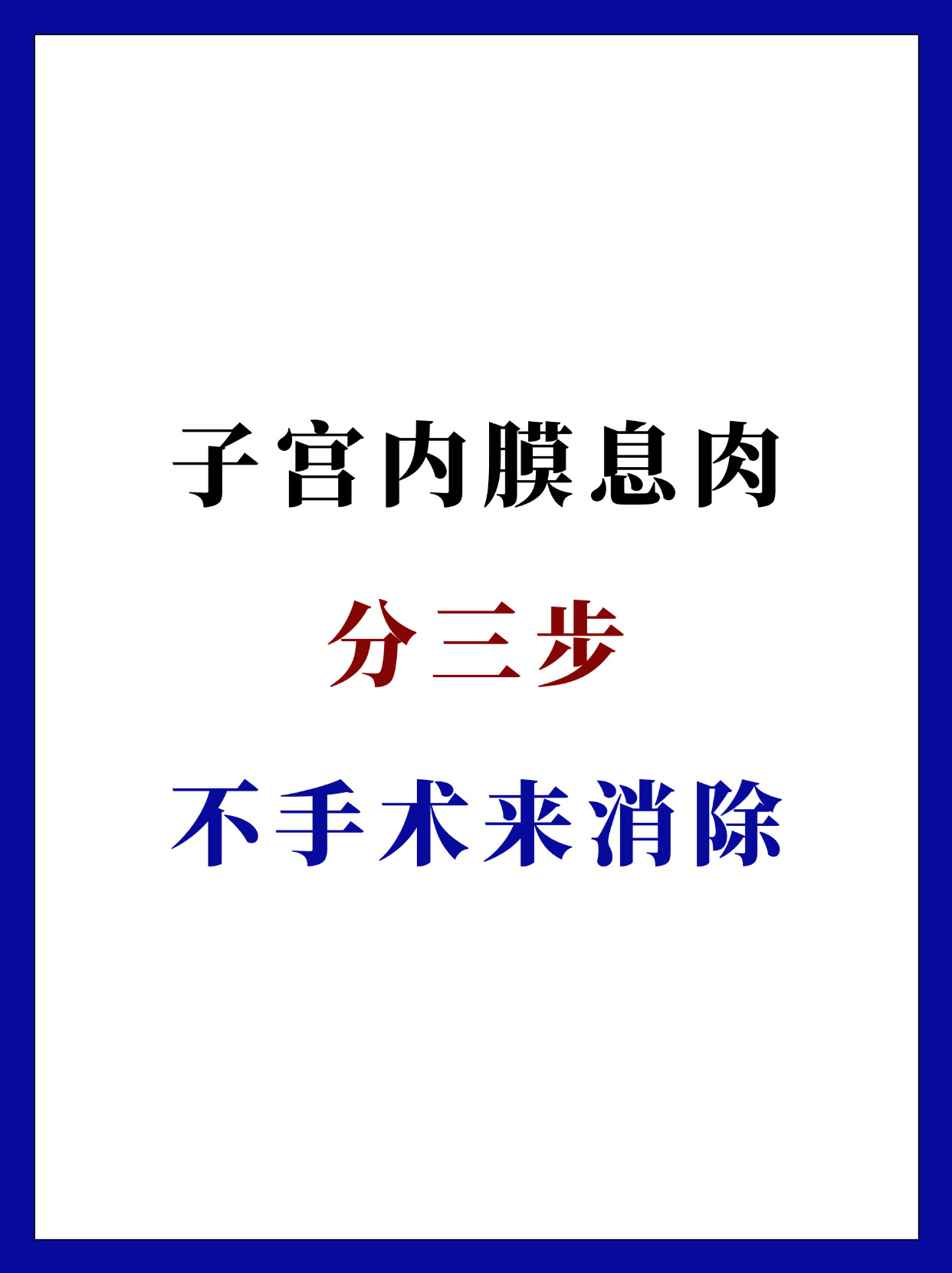 子宫内膜息肉

分三步

不手术来消除